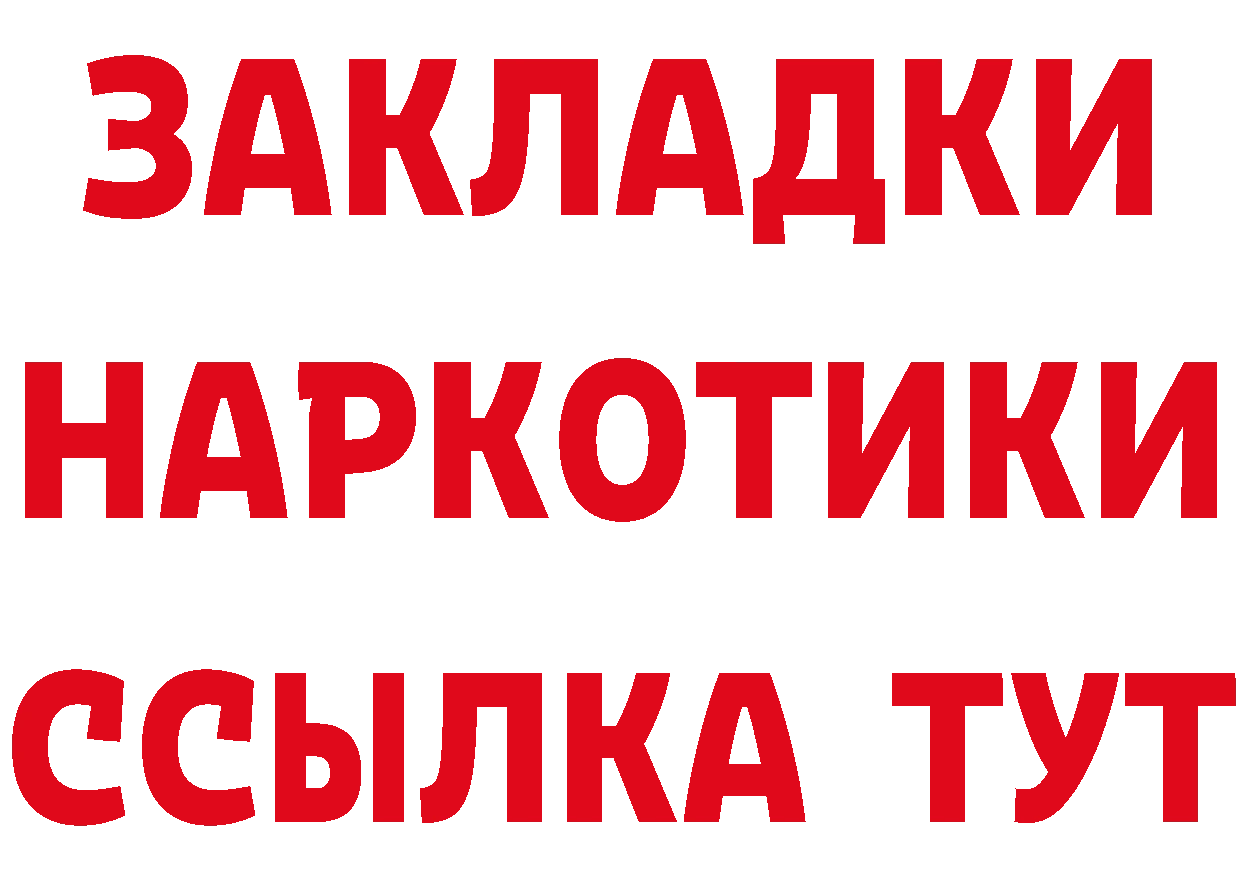 ЗАКЛАДКИ НАРКОТИКИ ССЫЛКА ТУТ